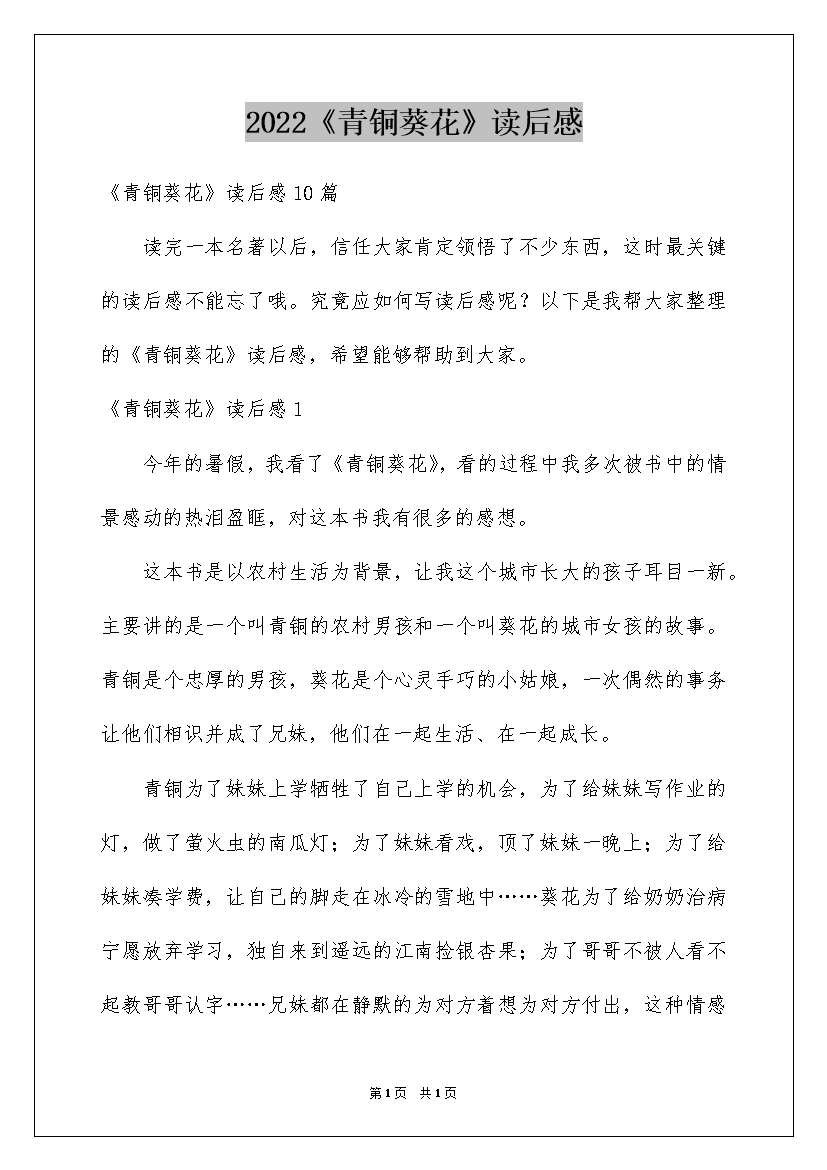 2022《青铜葵花》读后感

《青铜葵花》读后感10篇

读完一本名著以后，信任大家肯定领悟了不少东西，这时最关键的读后感不能忘了哦。究竟应如何写读后感呢？以下是我帮大家整理的《青铜葵花》读后感，希望能够帮助到大家。

《青铜葵花》读后感1

今年的暑假，我看了《青铜葵花》，看的过程中我多次被书中的情景感动的热泪盈眶，对这本书我有很多的感想。

这本书是以农村生活为背景，让我这个城市长大的孩子耳目一新。主要讲的是一个叫青铜的农村男孩和一个叫葵花的城市女孩的故事。青铜是个忠厚的男孩，葵花是个心灵手巧的小姑娘，一次偶然的事务让他们相识并成了兄妹，他们在一起生活、在一起成长。

青铜为了妹妹上学牺牲了自己上学的机会，为了给妹妹写作业的灯，做了萤火虫的南瓜灯；为了妹妹看戏，顶了妹妹一晚上；为了给妹妹凑学费，让自己的脚走在冰冷的雪地中……葵花为了给奶奶治病宁愿放弃学习，独自来到遥远的江南捡银杏果；为了哥哥不被人看不起教哥哥认字……兄妹都在静默的为对方着想为对方付出，这种情感

第1页 共1页